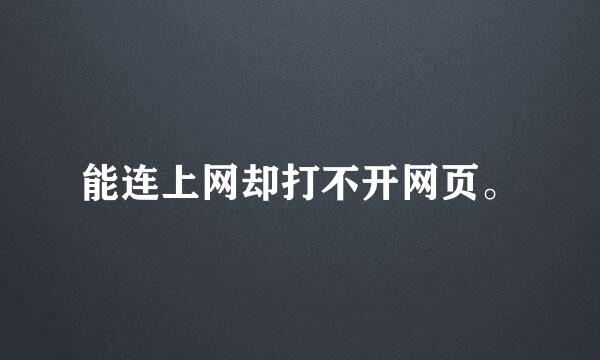 能连上网却打不开网页。